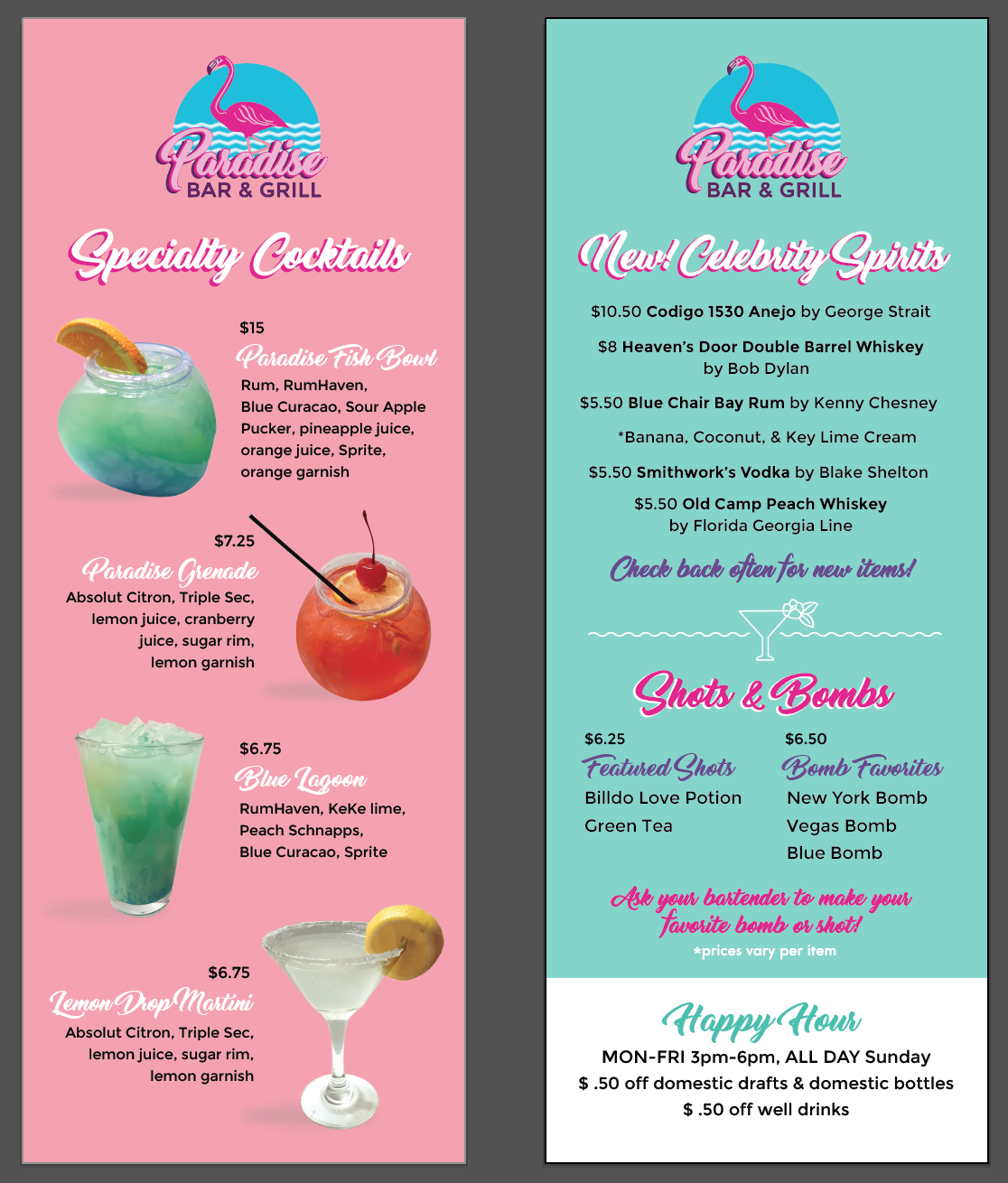 Paradise
BAR & GRILL

Specialty Cocktails

$15
Paradise Fish Bowl
Rum, RumHaven, Blue Curacao, Sour Apple Pucker, pineapple juice, orange juice, Sprite, orange garnish

$7.25
Paradise Grenade
Absolut Citron, Triple Sec, lemon juice, cranberry juice, sugar rim, lemon garnish

$6.75
Blue Lagoon
RumHaven, KeKe lime, Peach Schnapps, Blue Curacao, Sprite

$6.75
Lemon Drop Martini
Absolut Citron, Triple Sec, lemon juice, sugar rim, lemon garnish

Paradise
BAR & GRILL

New! Celebrity Spirits

$10.50 Codigo 1530 Anejo by George Strait

$8 Heaven's Door Double Barrel Whiskey by Bob Dylan

$5.50 Blue Chair Bay Rum by Kenny Chesney

*Banana, Coconut, & Key Lime Cream

$5.50 Smithwork's Vodka by Blake Shelton

$5.50 Old Camp Peach Whiskey by Florida Georgia Line

Check back often for new items!

Shots & Bombs

$6.25
Featured Shots
Billdo Love Potion
Green Tea

$6.50
Bomb Favorites
New York Bomb
Vegas Bomb
Blue Bomb

Ask your bartender to make your favorite bomb or shot!
*prices vary per item

Happy Hour
MON-FRI 3pm-6pm, ALL DAY Sunday
$ .50 off domestic drafts & domestic bottles
$ .50 off well drinks